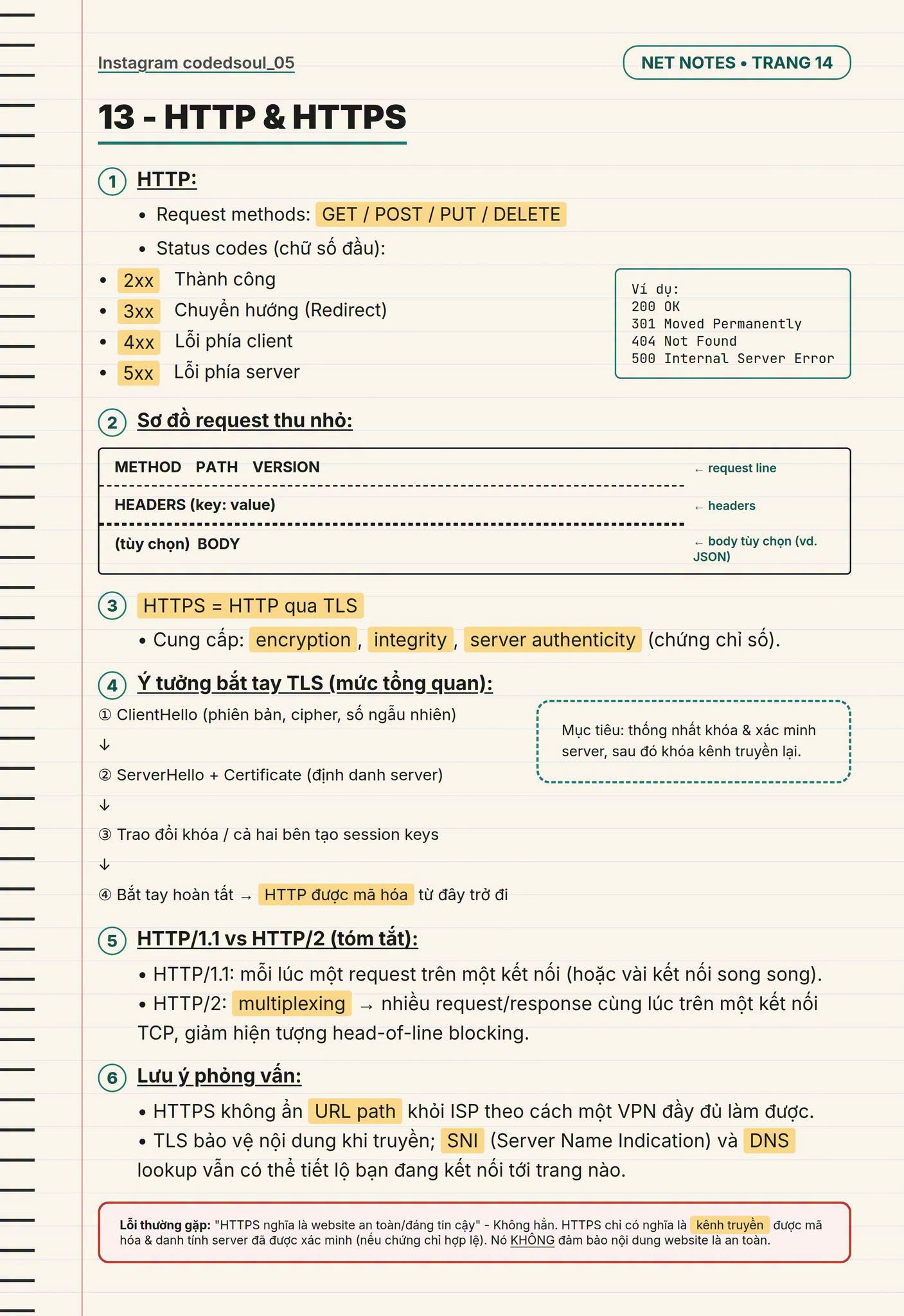 Instagram codedsoul_05

NET NOTES • TRANG 14

13 - HTTP & HTTPS

1 HTTP:

• Request methods: GET / POST / PUT / DELETE

• Status codes (chữ số đầu):

• 2xx Thành công
• 3xx Chuyển hướng (Redirect)
• 4xx Lỗi phía client
• 5xx Lỗi phía server

Ví dụ:
200 OK
301 Moved Permanently
404 Not Found
500 Internal Server Error

2 Sơ đồ request thu nhỏ:

METHOD PATH VERSION ← request line

HEADERS (key: value) ← headers

(tùy chọn) BODY ← body tùy chọn (vd. JSON)

3 HTTPS = HTTP qua TLS

• Cung cấp: encryption, integrity, server authenticity (chứng chỉ số).

4 Ý tưởng bắt tay TLS (mức tổng quan):

① ClientHello (phiên bản, cipher, số ngẫu nhiên)
↓
② ServerHello + Certificate (định danh server)
↓
③ Trao đổi khóa / cả hai bên tạo session keys
↓
④ Bắt tay hoàn tất → HTTP được mã hóa từ đây trở đi

Mục tiêu: thống nhất khóa & xác minh server, sau đó khóa kênh truyền lại.

5 HTTP/1.1 vs HTTP/2 (tóm tắt):

• HTTP/1.1: mỗi lúc một request trên một kết nối (hoặc vài kết nối song song).

• HTTP/2: multiplexing → nhiều request/response cùng lúc trên một kết nối TCP, giảm hiện tượng head-of-line blocking.

6 Lưu ý phỏng vấn:

• HTTPS không ẩn URL path khỏi ISP theo cách một VPN đầy đủ làm được.

• TLS bảo vệ nội dung khi truyền; SNI (Server Name Indication) và DNS lookup vẫn có thể tiết lộ bạn đang kết nối tới trang nào.

Lỗi thường gặp: "HTTPS nghĩa là website an toàn/đáng tin cậy" - Không hẳn. HTTPS chỉ có nghĩa là kênh truyền được mã hóa & danh tính server đã được xác minh (nếu chứng chỉ hợp lệ). Nó KHÔNG đảm bảo nội dung website là an toàn.